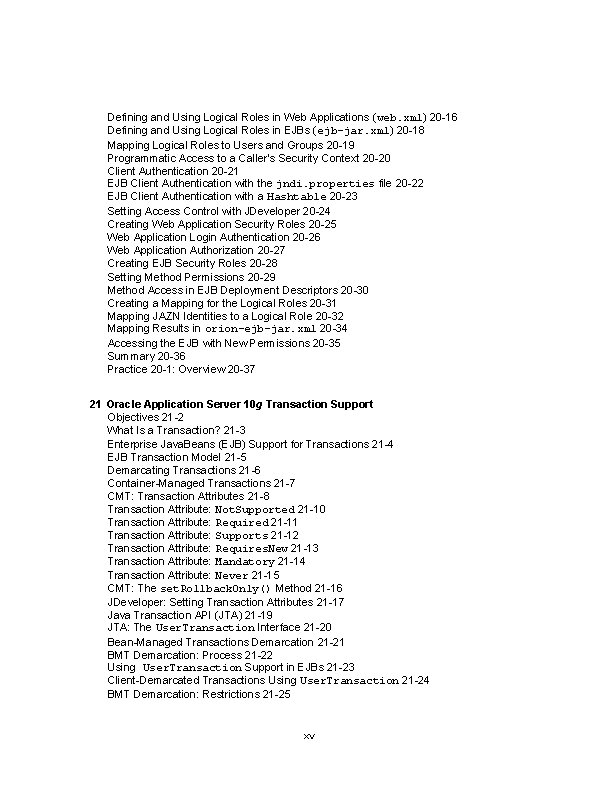 Defining and Using Logical Roles in Web Applications (web.xml) 20-16
Defining and Using Logical Roles in EJBs (ejb-jar.xml) 20-18
Mapping Logical Roles to Users and Groups 20-19
Programmatic Access to a Caller's Security Context 20-20
Client Authentication 20-21
EJB Client Authentication with the jndi.properties file 20-22
EJB Client Authentication with a Hashtable 20-23
Setting Access Control with JDeveloper 20-24
Creating Web Application Security Roles 20-25
Web Application Login Authentication 20-26
Web Application Authorization 20-27
Creating EJB Security Roles 20-28
Setting Method Permissions 20-29
Method Access in EJB Deployment Descriptors 20-30
Creating a Mapping for the Logical Roles 20-31
Mapping JAZN Identities to a Logical Role 20-32
Mapping Results in orion-ejb-jar.xml 20-34
Accessing the EJB with New Permissions 20-35
Summary 20-36
Practice 20-1: Overview 20-37

21 Oracle Application Server 10g Transaction Support
Objectives 21-2
What Is a Transaction? 21-3
Enterprise JavaBeans (EJB) Support for Transactions 21-4
EJB Transaction Model 21-5
Demarcating Transactions 21-6
Container-Managed Transactions 21-7
CMT: Transaction Attributes 21-8
Transaction Attribute: NotSupported 21-10
Transaction Attribute: Required 21-11
Transaction Attribute: Supports 21-12
Transaction Attribute: RequiresNew 21-13
Transaction Attribute: Mandatory 21-14
Transaction Attribute: Never 21-15
CMT: The setRollbackOnly() Method 21-16
JDeveloper: Setting Transaction Attributes 21-17
Java Transaction API (JTA) 21-19
JTA: The UserTransaction Interface 21-20
Bean-Managed Transactions Demarcation 21-21
BMT Demarcation: Process 21-22
Using UserTransaction Support in EJBs 21-23
Client-Demarcated Transactions Using UserTransaction 21-24
BMT Demarcation: Restrictions 21-25

xv